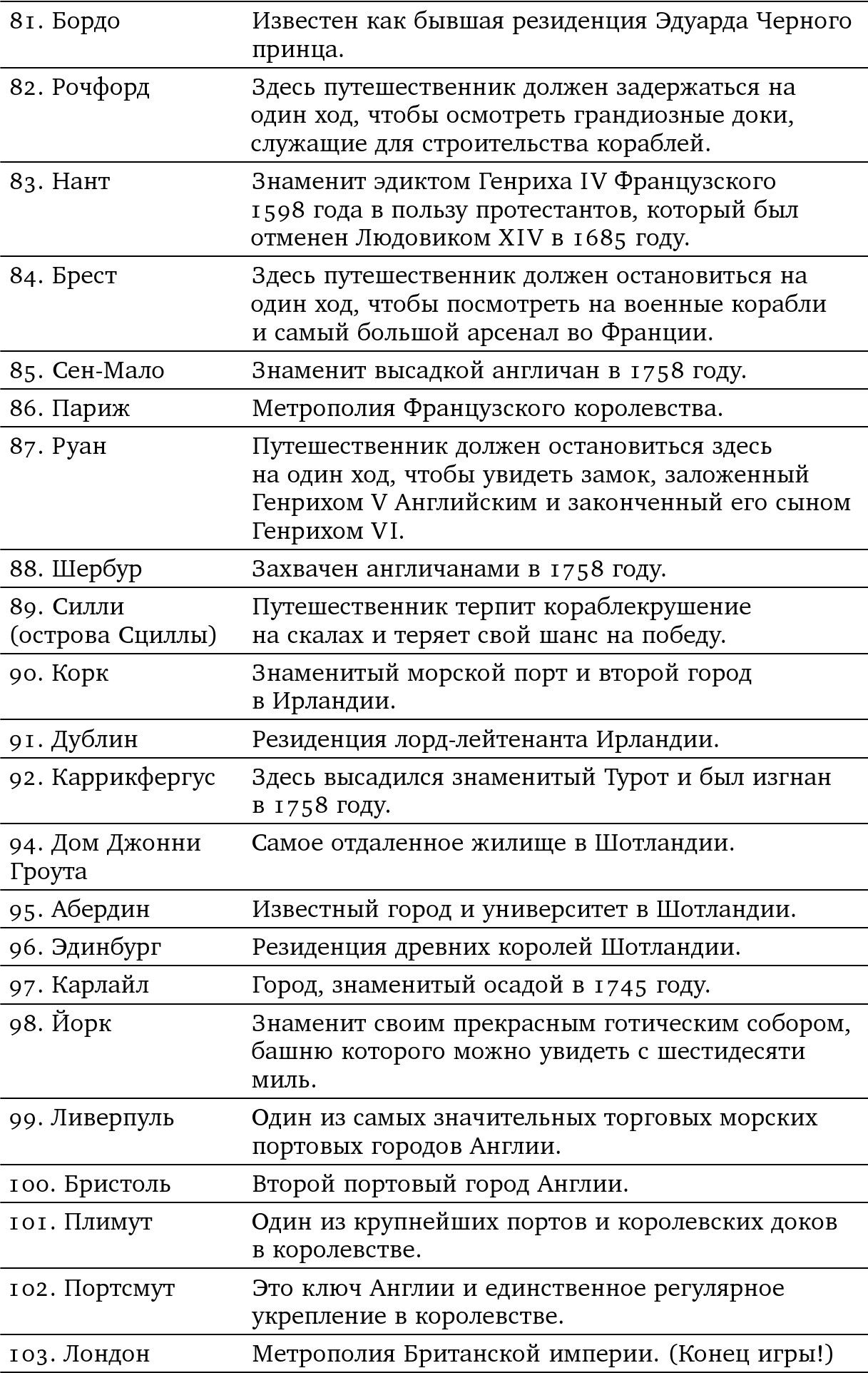 | | |
|---|---|
| 81. Бордо | Известен как бывшая резиденция Эдуарда Черного принца. |
| 82. Рочфорд | Здесь путешественник должен задержаться на один ход, чтобы осмотреть грандиозные доки, служащие для строительства кораблей. |
| 83. Нант | Знаменит эдиктом Генриха IV Французского 1598 года в пользу протестантов, который был отменен Людовиком XIV в 1685 году. |
| 84. Брест | Здесь путешественник должен остановиться на один ход, чтобы посмотреть на военные корабли и самый большой арсенал во Франции. |
| 85. Сен-Мало | Знаменит высадкой англичан в 1758 году. |
| 86. Париж | Метрополия Французского королевства. |
| 87. Руан | Путешественник должен остановиться здесь на один ход, чтобы увидеть замок, заложенный Генрихом V Английским и законченный его сыном Генрихом VI. |
| 88. Шербур | Захвачен англичанами в 1758 году. |
| 89. Силли (острова Сциллы) | Путешественник терпит кораблекрушение на скалах и теряет свой шанс на победу. |
| 90. Корк | Знаменитый морской порт и второй город в Ирландии. |
| 91. Дублин | Резиденция лорд-лейтенанта Ирландии. |
| 92. Каррикфергус | Здесь высадился знаменитый Турот и был изгнан в 1758 году. |
| 94. Дом Джонни Гроута | Самое отдаленное жилище в Шотландии. |
| 95. Абердин | Известный город и университет в Шотландии. |
| 96. Эдинбург | Резиденция древних королей Шотландии. |
| 97. Карлайл | Город, знаменитый осадой в 1745 году. |
| 98. Йорк | Знаменит своим прекрасным готическим собором, башню которого можно увидеть с шестидесяти миль. |
| 99. Ливерпуль | Один из самых значительных торговых морских портовых городов Англии. |
| 100. Бристоль | Второй портовый город Англии. |
| 101. Плимут | Один из крупнейших портов и королевских доков в королевстве. |
| 102. Портсмут | Это ключ Англии и единственное регулярное укрепление в королевстве. |
| 103. Лондон | Метрополия Британской империи. (Конец игры!) |